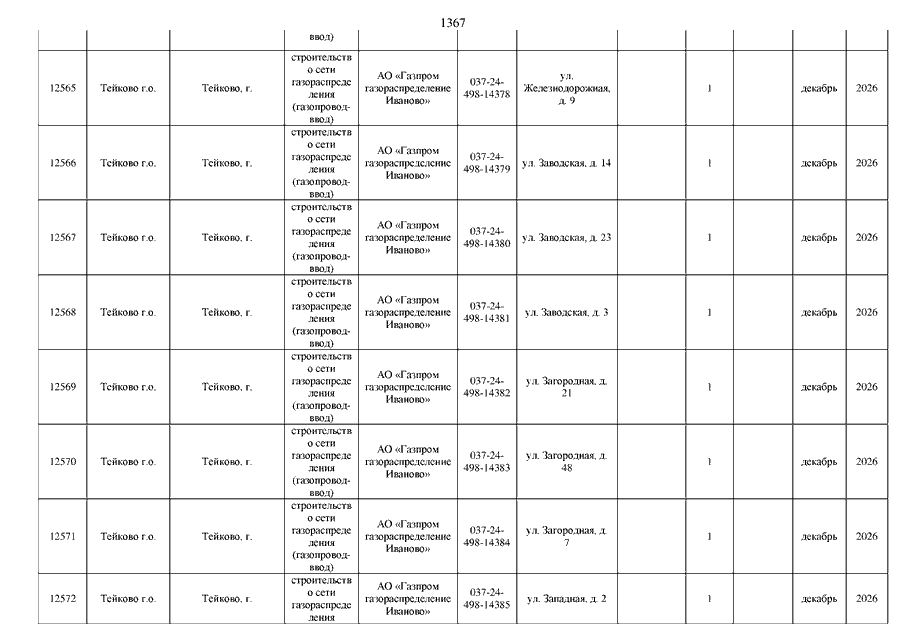 1367

| | | | ввод) | | | | | | | | |
|---|---|---|---|---|---|---|---|---|---|---|---|
| 12565 | Тейково г.о. | Тейково, г. | строительство сети газораспределения (газопровод-ввод) | АО «Газпром газораспределение Иваново» | 037-24-498-14378 | ул. Железнодорожная, д. 9 | | 1 | | декабрь | 2026 |
| 12566 | Тейково г.о. | Тейково, г. | строительство сети газораспределения (газопровод-ввод) | АО «Газпром газораспределение Иваново» | 037-24-498-14379 | ул. Заводская, д. 14 | | 1 | | декабрь | 2026 |
| 12567 | Тейково г.о. | Тейково, г. | строительство сети газораспределения (газопровод-ввод) | АО «Газпром газораспределение Иваново» | 037-24-498-14380 | ул. Заводская, д. 23 | | 1 | | декабрь | 2026 |
| 12568 | Тейково г.о. | Тейково, г. | строительство сети газораспределения (газопровод-ввод) | АО «Газпром газораспределение Иваново» | 037-24-498-14381 | ул. Заводская, д. 3 | | 1 | | декабрь | 2026 |
| 12569 | Тейково г.о. | Тейково, г. | строительство сети газораспределения (газопровод-ввод) | АО «Газпром газораспределение Иваново» | 037-24-498-14382 | ул. Загородная, д. 21 | | 1 | | декабрь | 2026 |
| 12570 | Тейково г.о. | Тейково, г. | строительство сети газораспределения (газопровод-ввод) | АО «Газпром газораспределение Иваново» | 037-24-498-14383 | ул. Загородная, д. 48 | | 1 | | декабрь | 2026 |
| 12571 | Тейково г.о. | Тейково, г. | строительство сети газораспределения (газопровод-ввод) | АО «Газпром газораспределение Иваново» | 037-24-498-14384 | ул. Загородная, д. 7 | | 1 | | декабрь | 2026 |
| 12572 | Тейково г.о. | Тейково, г. | строительство сети газораспределения | АО «Газпром газораспределение Иваново» | 037-24-498-14385 | ул. Западная, д. 2 | | 1 | | декабрь | 2026 |